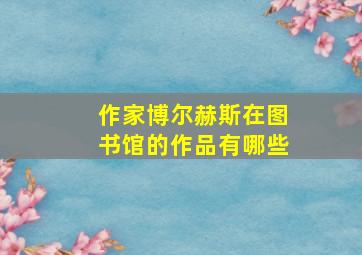 作家博尔赫斯在图书馆的作品有哪些